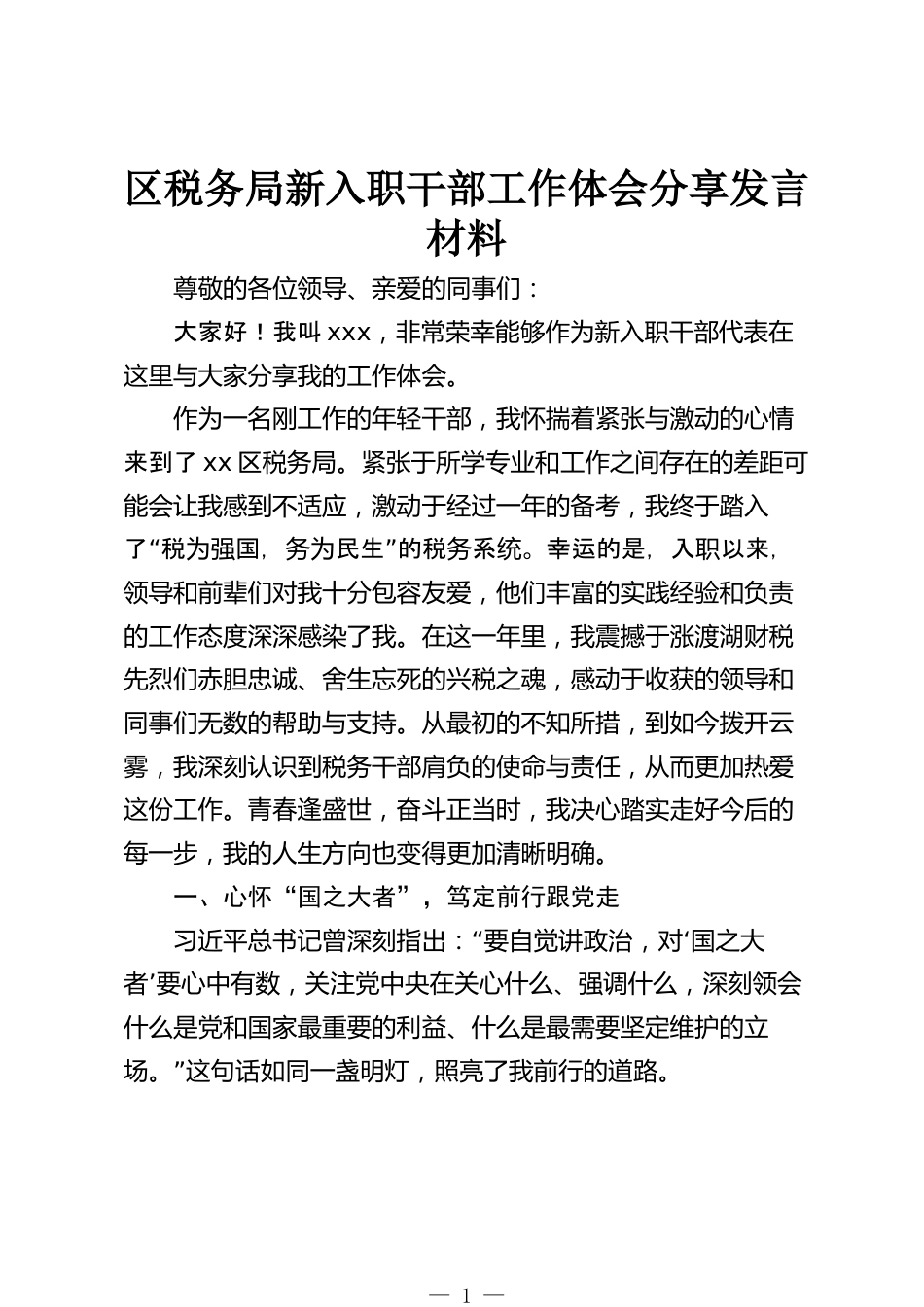 区税务局新入职干部工作体会分享发言材料

尊敬的各位领导、亲爱的同事们：

大家好！我叫 xxx，非常荣幸能够作为新入职干部代表在这里与大家分享我的工作体会。

作为一名刚工作的年轻干部，我怀揣着紧张与激动的心情来到了 xx 区税务局。紧张于所学专业和工作之间存在的差距可能会让我感到不适应，激动于经过一年的备考，我终于踏入了“税为强国，务为民生”的税务系统。幸运的是，入职以来，领导和前辈们对我十分包容友爱，他们丰富的实践经验和负责的工作态度深深感染了我。在这一年里，我震撼于涨渡湖财税先烈们赤胆忠诚、舍生忘死的兴税之魂，感动于收获的领导和同事们无数的帮助与支持。从最初的不知所措，到如今拨开云雾，我深刻认识到税务干部肩负的使命与责任，从而更加热爱这份工作。青春逢盛世，奋斗正当时，我决心踏实走好今后的每一步，我的人生方向也变得更加清晰明确。

一、心怀“国之大者”，笃定前行跟党走

习近平总书记曾深刻指出：“要自觉讲政治，对‘国之大者’要心中有数，关注党中央在关心什么、强调什么，深刻领会什么是党和国家最重要的利益、什么是最需要坚定维护的立场。”这句话如同一盏明灯，照亮了我前行的道路。

— 1 —